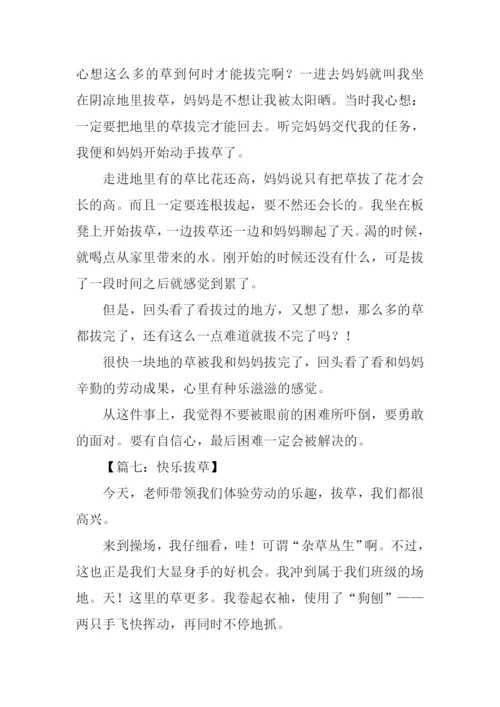 心想这么多的草到何时才能拔完啊？一进去妈妈就叫我坐在阴凉地里拔草，妈妈是不想让我被太阳晒。当时我心想：一定要把地里的草拔完才能回去。听完妈妈交代我的任务，我便和妈妈开始动手拔草了。

走进地里有的草比花还高，妈妈说只有把草拔了花才会长的高。而且一定要连根拔起，要不然还会长的。我坐在板凳上开始拔草，一边拔草还一边和妈妈聊起了天。渴的时候，就喝点从家里带来的水。刚开始的时候还没有什么，可是拔了一段时间之后就感觉到累了。

但是，回头看了看拔过的地方，又想了想，那么多的草都拔完了，还有这么一点难道就拔不完了吗？！

很快一块地的草被我和妈妈拔完了，回头看了看和妈妈辛勤的劳动成果，心里有种乐滋滋的感觉。

从这件事上，我觉得不要被眼前的困难所吓倒，要勇敢的面对。要有自信心，最后困难一定会被解决的。

【篇七：快乐拔草】

今天，老师带领我们体验劳动的乐趣，拔草，我们都很高兴。

来到操场，我仔细看，哇！可谓“杂草丛生”啊。不过，这也正是我们大显身手的好机会。我冲到属于我们班级的场地。天！这里的草更多。我卷起衣袖，使用了“狗刨”——两只手飞快挥动，再同时不停地抓。